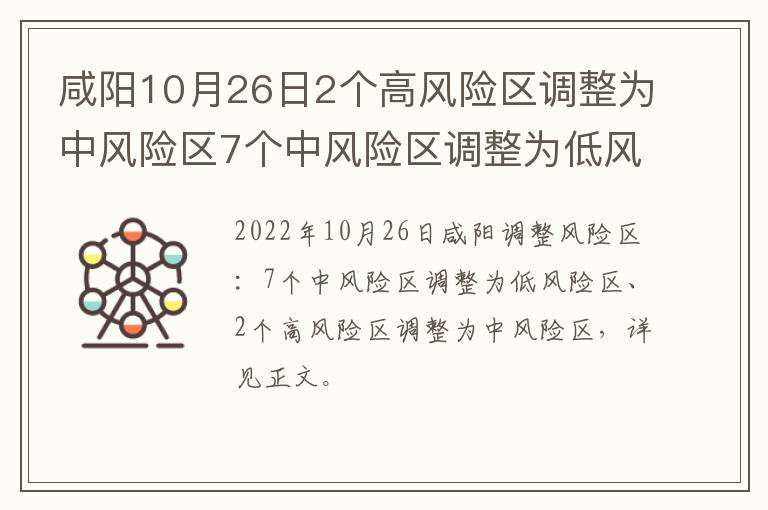 咸阳10月26日2个高风险区调整为中风险区7个中风险区调整为低风

2022年10月26日咸阳调整风险区：7个中风险区调整为低风险区、2个高风险区调整为中风险区，详见正文。